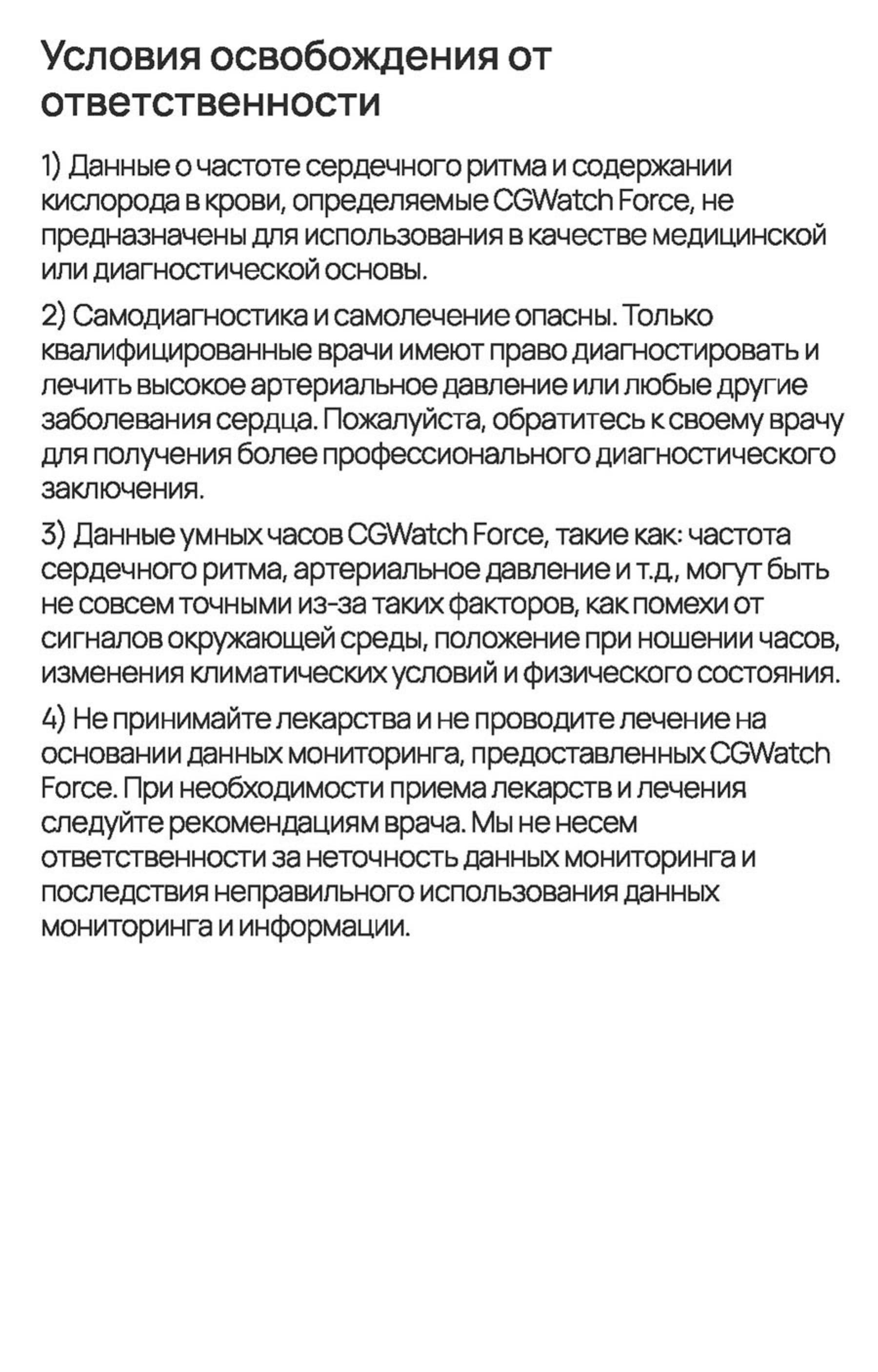 Условия освобождения от ответственности

1) Данные о частоте сердечного ритма и содержании кислорода в крови, определяемые CGWatch Force, не предназначены для использования в качестве медицинской или диагностической основы.

2) Самодиагностика и самолечение опасны. Только квалифицированные врачи имеют право диагностировать и лечить высокое артериальное давление или любые другие заболевания сердца. Пожалуйста, обратитесь к своему врачу для получения более профессионального диагностического заключения.

3) Данные умных часов CGWatch Force, такие как: частота сердечного ритма, артериальное давление и т.д., могут быть не совсем точными из-за таких факторов, как помехи от сигналов окружающей среды, положение при ношении часов, изменения климатических условий и физического состояния.

4) Не принимайте лекарства и не проводите лечение на основании данных мониторинга, предоставленных CGWatch Force. При необходимости приема лекарств и лечения следуйте рекомендациям врача. Мы не несем ответственности за неточность данных мониторинга и последствия неправильного использования данных мониторинга и информации.